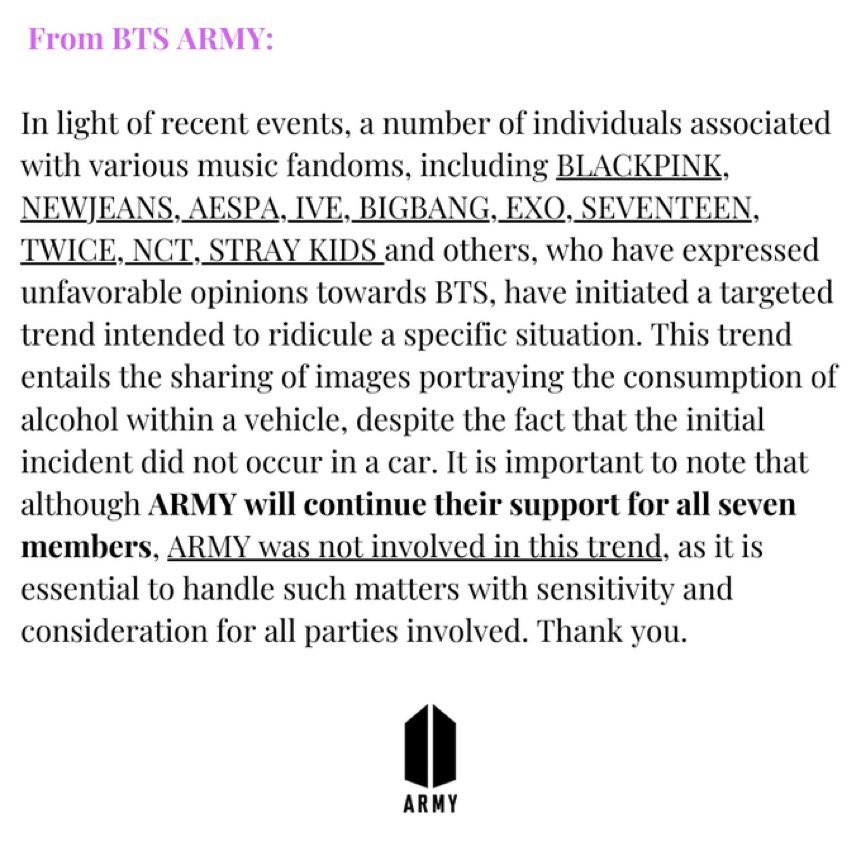 From BTS ARMY:

In light of recent events, a number of individuals associated with various music fandoms, including BLACKPINK, NEWJEANS, AESPA, IVE, BIGBANG, EXO, SEVENTEEN, TWICE, NCT, STRAY KIDS and others, who have expressed unfavorable opinions towards BTS, have initiated a targeted trend intended to ridicule a specific situation. This trend entails the sharing of images portraying the consumption of alcohol within a vehicle, despite the fact that the initial incident did not occur in a car. It is important to note that although ARMY will continue their support for all seven members, ARMY was not involved in this trend, as it is essential to handle such matters with sensitivity and consideration for all parties involved. Thank you.

ARMY